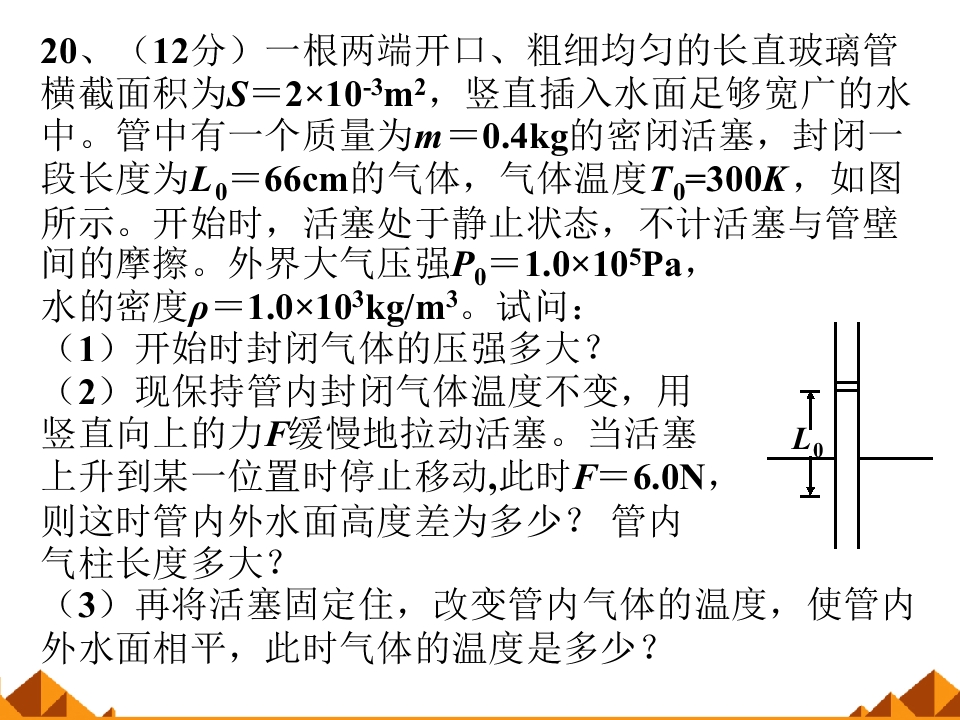 20、（12分）一根两端开口、粗细均匀的长直玻璃管横截面积为$S=2\times10^{-3}m^2$，竖直插入水面足够宽广的水中。管中有一个质量为$m=0.4kg$的密闭活塞，封闭一段长度为$L_0=66cm$的气体，气体温度$T_0=300K$，如图所示。开始时，活塞处于静止状态，不计活塞与管壁间的摩擦。外界大气压强$P_0=1.0\times10^5Pa$，水的密度$\rho=1.0\times10^3kg/m^3$。试问：

（1）开始时封闭气体的压强多大？

（2）现保持管内封闭气体温度不变，用竖直向上的力F缓慢地拉动活塞。当活塞上升到某一位置时停止移动,此时$F=6.0N$，则这时管内外水面高度差为多少？ 管内气柱长度多大？

（3）再将活塞固定住，改变管内气体的温度，使管内外水面相平，此时气体的温度是多少？

$L_0$